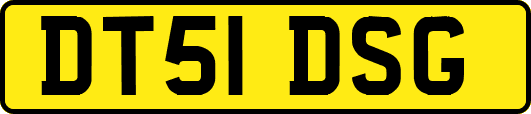 DT51 DSG